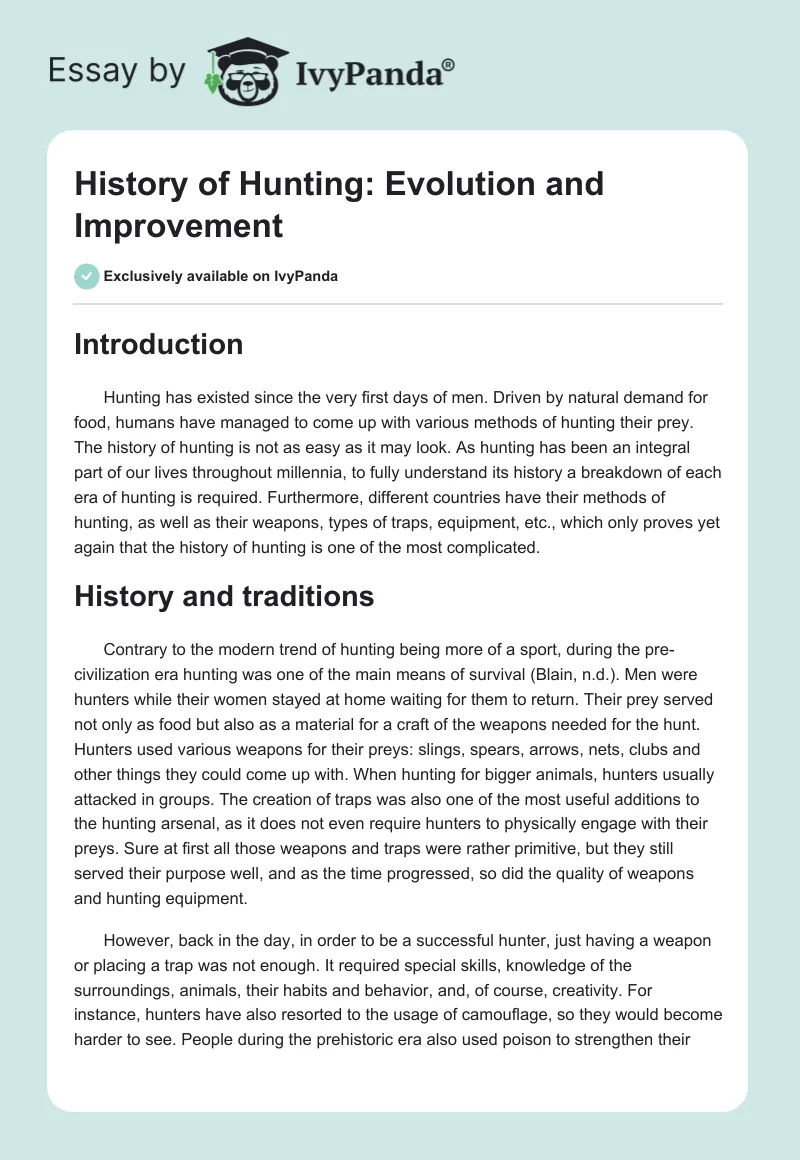 Essay by IvyPanda®

History of Hunting: Evolution and Improvement

Exclusively available on IvyPanda

Introduction

Hunting has existed since the very first days of men. Driven by natural demand for food, humans have managed to come up with various methods of hunting their prey. The history of hunting is not as easy as it may look. As hunting has been an integral part of our lives throughout millennia, to fully understand its history a breakdown of each era of hunting is required. Furthermore, different countries have their methods of hunting, as well as their weapons, types of traps, equipment, etc., which only proves yet again that the history of hunting is one of the most complicated.

History and traditions

Contrary to the modern trend of hunting being more of a sport, during the pre-civilization era hunting was one of the main means of survival (Blain, n.d.). Men were hunters while their women stayed at home waiting for them to return. Their prey served not only as food but also as a material for a craft of the weapons needed for the hunt. Hunters used various weapons for their preys: slings, spears, arrows, nets, clubs and other things they could come up with. When hunting for bigger animals, hunters usually attacked in groups. The creation of traps was also one of the most useful additions to the hunting arsenal, as it does not even require hunters to physically engage with their preys. Sure at first all those weapons and traps were rather primitive, but they still served their purpose well, and as the time progressed, so did the quality of weapons and hunting equipment.

However, back in the day, in order to be a successful hunter, just having a weapon or placing a trap was not enough. It required special skills, knowledge of the surroundings, animals, their habits and behavior, and, of course, creativity. For instance, hunters have also resorted to the usage of camouflage, so they would become harder to see. People during the prehistoric era also used poison to strengthen their